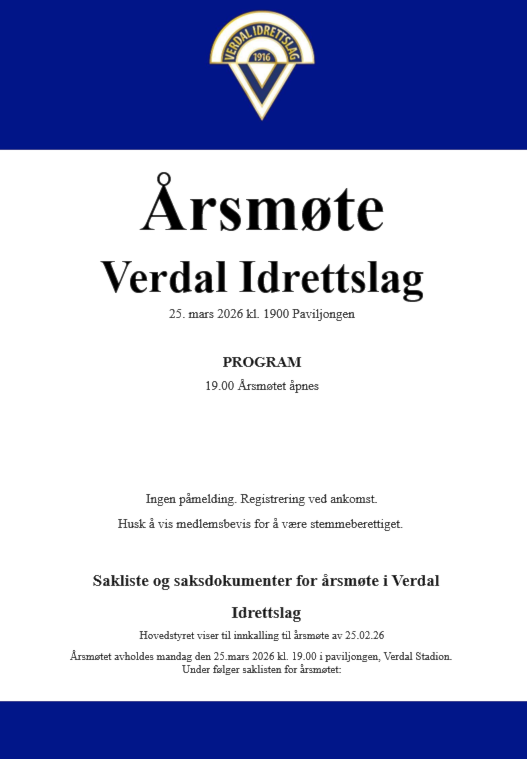 VERDAL IDRETTSLAG
1916

Årsmøte
Verdal Idrettslag

25. mars 2026 kl. 1900 Paviljongen

PROGRAM

19.00 Årsmøtet åpnes

Ingen påmelding. Registrering ved ankomst.

Husk å vis medlemsbevis for å være stemmeberettiget.

Sakliste og saksdokumenter for årsmøte i Verdal Idrettslag

Hovedstyret viser til innkalling til årsmøte av 25.02.26

Årsmøtet avholdes mandag den 25.mars 2026 kl. 19.00 i paviljongen, Verdal Stadion. Under følger saklisten for årsmøtet: